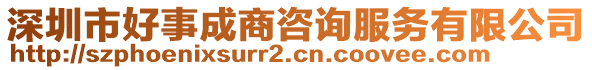 深圳市好事成商咨询服务有限公司
http://szphoenixsurr2.cn.coovee.com